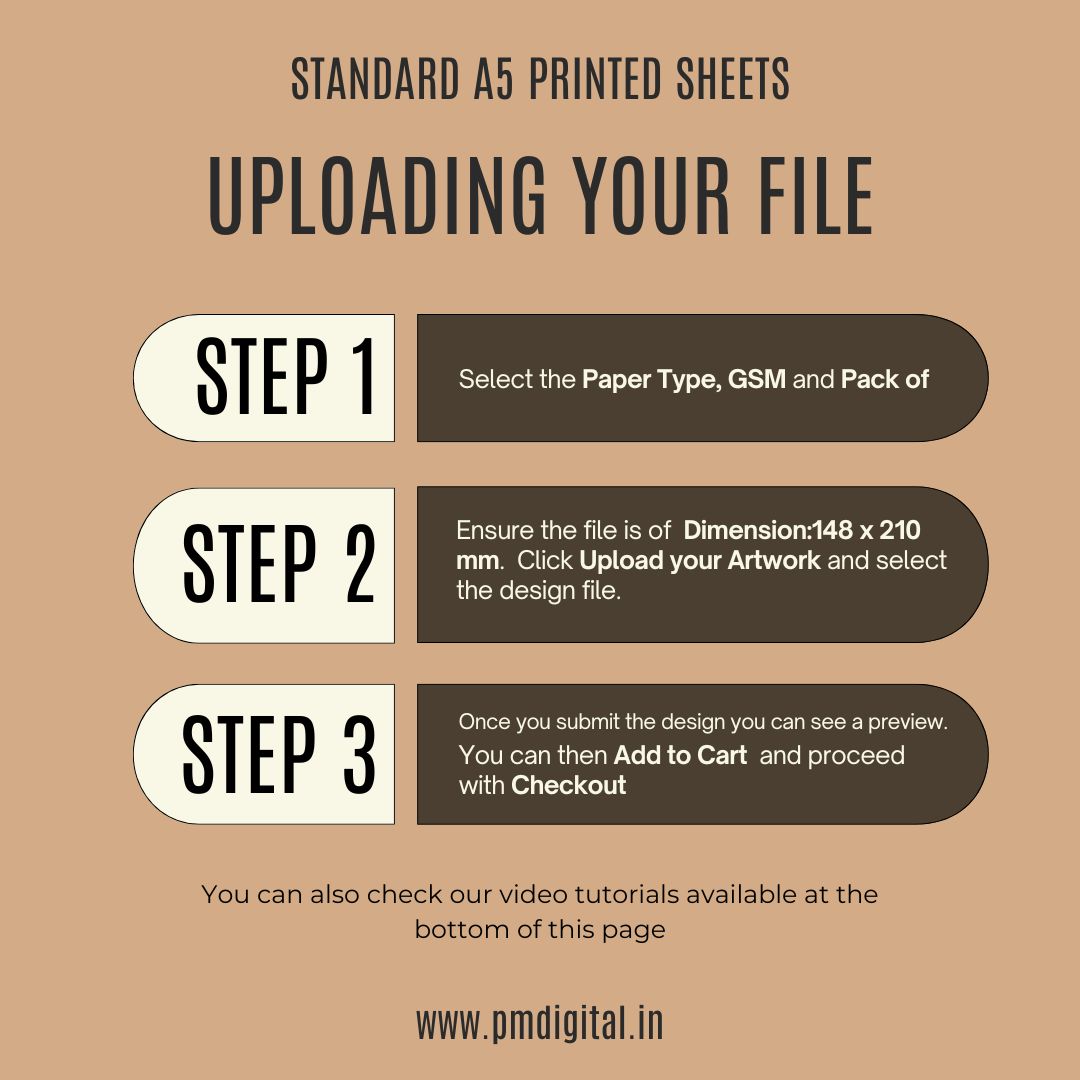 STANDARD A5 PRINTED SHEETS

UPLOADING YOUR FILE

STEP 1

Select the Paper Type, GSM and Pack of

STEP 2

Ensure the file is of Dimension:148 x 210 mm. Click Upload your Artwork and select the design file.

STEP 3

Once you submit the design you can see a preview. You can then Add to Cart and proceed with Checkout

You can also check our video tutorials available at the bottom of this page

www.pmdigital.in